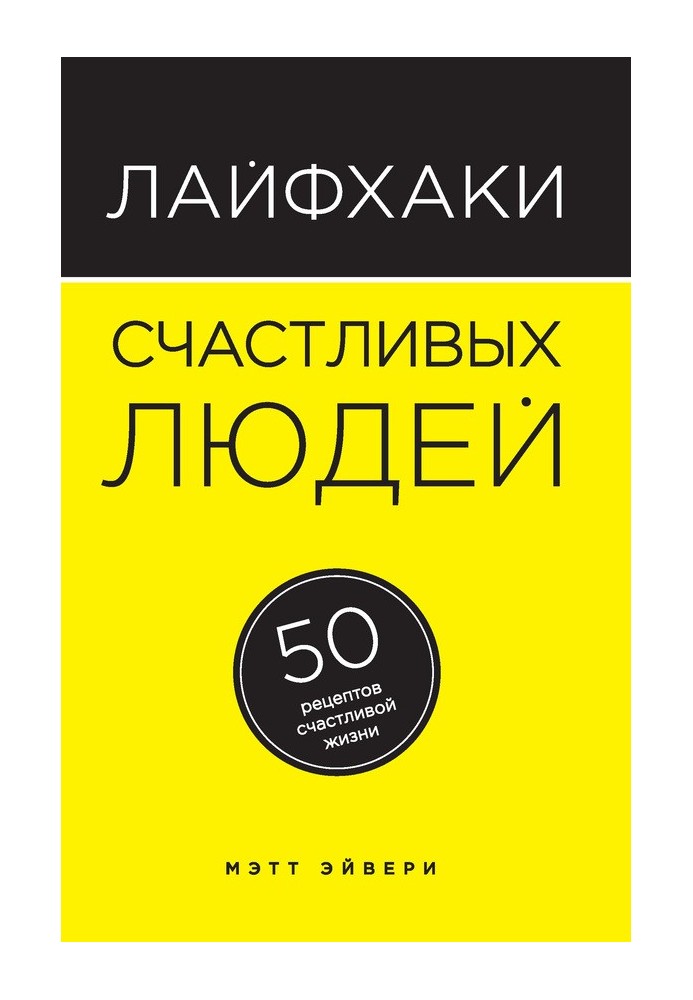 ЛАЙФХАКИ

СЧАСТЛИВЫХ ЛЮДЕЙ

50
рецептов счастливой жизни

МЭТТ ЭЙВЕРИ